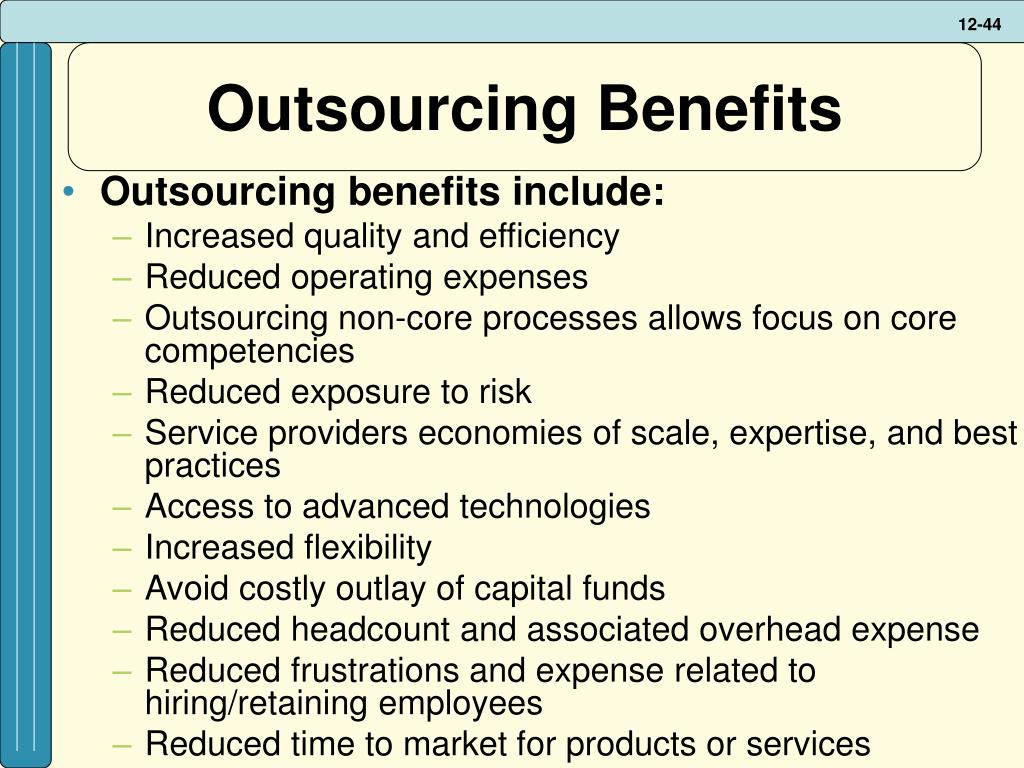 12-44

Outsourcing Benefits

• Outsourcing benefits include:
– Increased quality and efficiency
– Reduced operating expenses
– Outsourcing non-core processes allows focus on core competencies
– Reduced exposure to risk
– Service providers economies of scale, expertise, and best practices
– Access to advanced technologies
– Increased flexibility
– Avoid costly outlay of capital funds
– Reduced headcount and associated overhead expense
– Reduced frustrations and expense related to hiring/retaining employees
– Reduced time to market for products or services